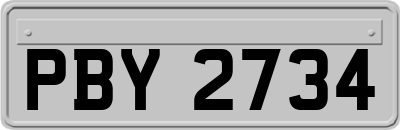 PBY 2734